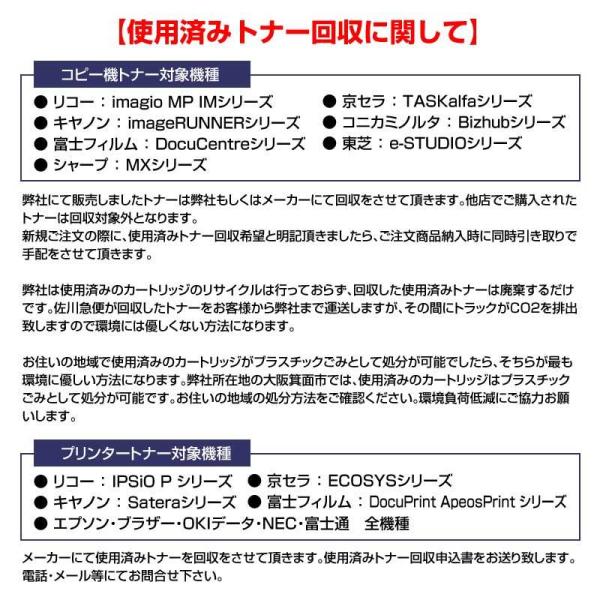 【使用済みトナー回収に関して】

コピー機トナー対象機種

● リコー：imagio MP IMシリーズ
● キヤノン：imageRUNNERシリーズ
● 富士フィルム：DocuCentreシリーズ
● シャープ：MXシリーズ
● 京セラ：TASKalfaシリーズ
● コニカミノルタ：Bizhubシリーズ
● 東芝：e-STUDIOシリーズ

弊社にて販売しましたトナーは弊社もしくはメーカーにて回収をさせて頂きます。他店でご購入されたトナーは回収対象外となります。
新規ご注文の際に、使用済みトナー回収希望と明記頂きましたら、ご注文商品納入時に同時引き取りで手配をさせて頂きます。

弊社は使用済みのカートリッジのリサイクルは行っておらず、回収した使用済みトナーは廃棄するだけです。佐川急便が回収したトナーをお客様から弊社まで運送しますが、その間にトラックがCO2を排出致しますので環境には優しくない方法になります。

お住いの地域で使用済みのカートリッジがプラスチックごみとして処分が可能でしたら、そちらが最も環境に優しい方法になります。弊社所在地の大阪箕面市では、使用済みのカートリッジはプラスチックごみとして処分が可能です。お住いの地域の処分方法をご確認ください。環境負荷低減にご協力お願いします。

プリンタートナー対象機種

● リコー：IPSiO P シリーズ ● 京セラ：ECOSYSシリーズ
● キヤノン：Sateraシリーズ ● 富士フィルム：DocuPrint ApeosPrint シリーズ
● エプソン・ブラザー・OKIデータ・NEC・富士通　全機種

メーカーにて使用済みトナーを回収をさせて頂きます。使用済みトナー回収申込書をお送り致します。電話・メール等にてお問合せ下さい。